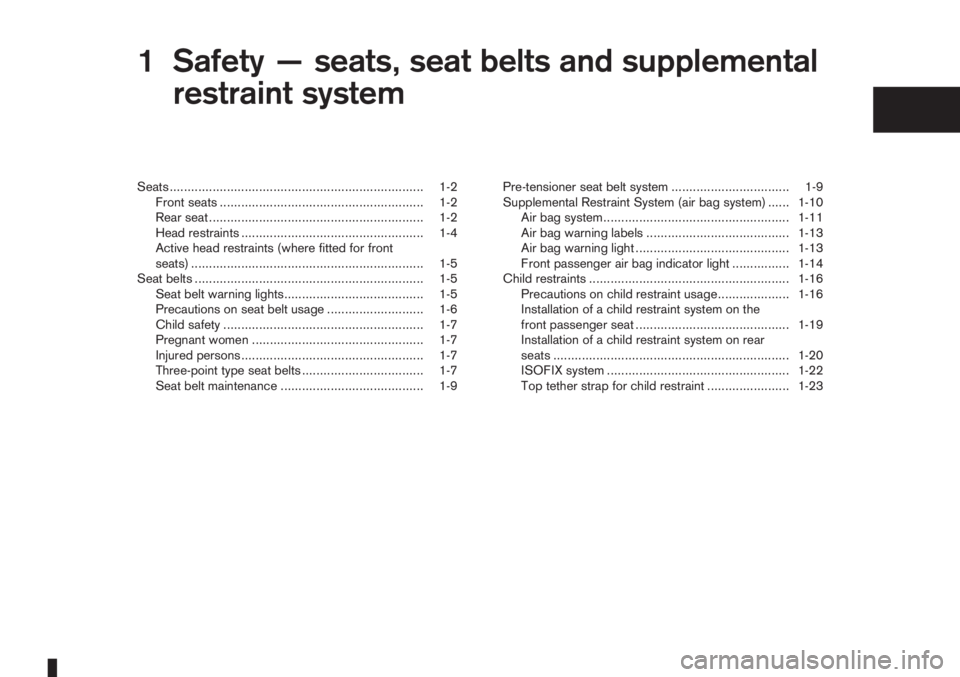 1 Safety — seats, seat belts and supplemental restraint system

Seats ....................................................................... 1-2
Front seats ......................................................... 1-2
Rear seat ............................................................ 1-2
Head restraints ................................................... 1-4
Active head restraints (where fitted for front seats) ................................................................. 1-5
Seat belts ................................................................ 1-5
Seat belt warning lights....................................... 1-5
Precautions on seat belt usage ........................... 1-6
Child safety ........................................................ 1-7
Pregnant women ................................................ 1-7
Injured persons ................................................... 1-7
Three-point type seat belts .................................. 1-7
Seat belt maintenance ........................................ 1-9

Pre-tensioner seat belt system ................................. 1-9
Supplemental Restraint System (air bag system) ...... 1-10
Air bag system.................................................... 1-11
Air bag warning labels ........................................ 1-13
Air bag warning light ........................................... 1-13
Front passenger air bag indicator light ................ 1-14
Child restraints ........................................................ 1-16
Precautions on child restraint usage.................... 1-16
Installation of a child restraint system on the front passenger seat ........................................... 1-19
Installation of a child restraint system on rear seats .................................................................. 1-20
ISOFIX system ................................................... 1-22
Top tether strap for child restraint ....................... 1-23

carmanualsonline.info